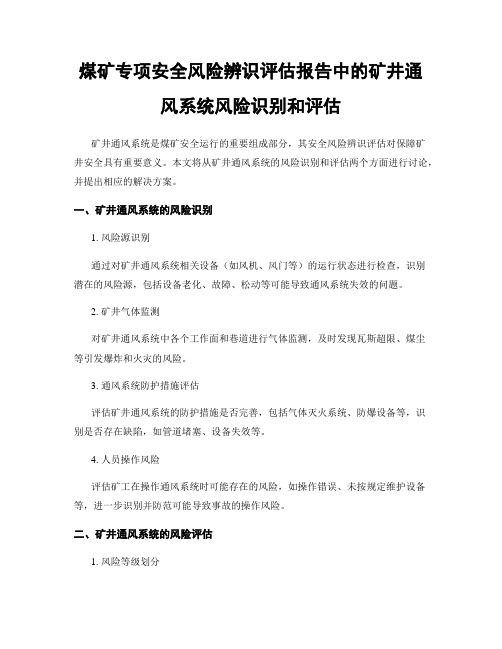 煤矿专项安全风险辨识评估报告中的矿井通风系统风险识别和评估

矿井通风系统是煤矿安全运行的重要组成部分，其安全风险辨识评估对保障矿井安全具有重要意义。本文将从矿井通风系统的风险识别和评估两个方面进行讨论，并提出相应的解决方案。

一、矿井通风系统的风险识别

1. 风险源识别

通过对矿井通风系统相关设备（如风机、风门等）的运行状态进行检查，识别潜在的风险源，包括设备老化、故障、松动等可能导致通风系统失效的问题。

2. 矿井气体监测

对矿井通风系统中各个工作面和巷道进行气体监测，及时发现瓦斯超限、煤尘等引发爆炸和火灾的风险。

3. 通风系统防护措施评估

评估矿井通风系统的防护措施是否完善，包括气体灭火系统、防爆设备等，识别是否存在缺陷，如管道堵塞、设备失效等。

4. 人员操作风险

评估矿工在操作通风系统时可能存在的风险，如操作错误、未按规定维护设备等，进一步识别并防范可能导致事故的操作风险。

二、矿井通风系统的风险评估

1. 风险等级划分